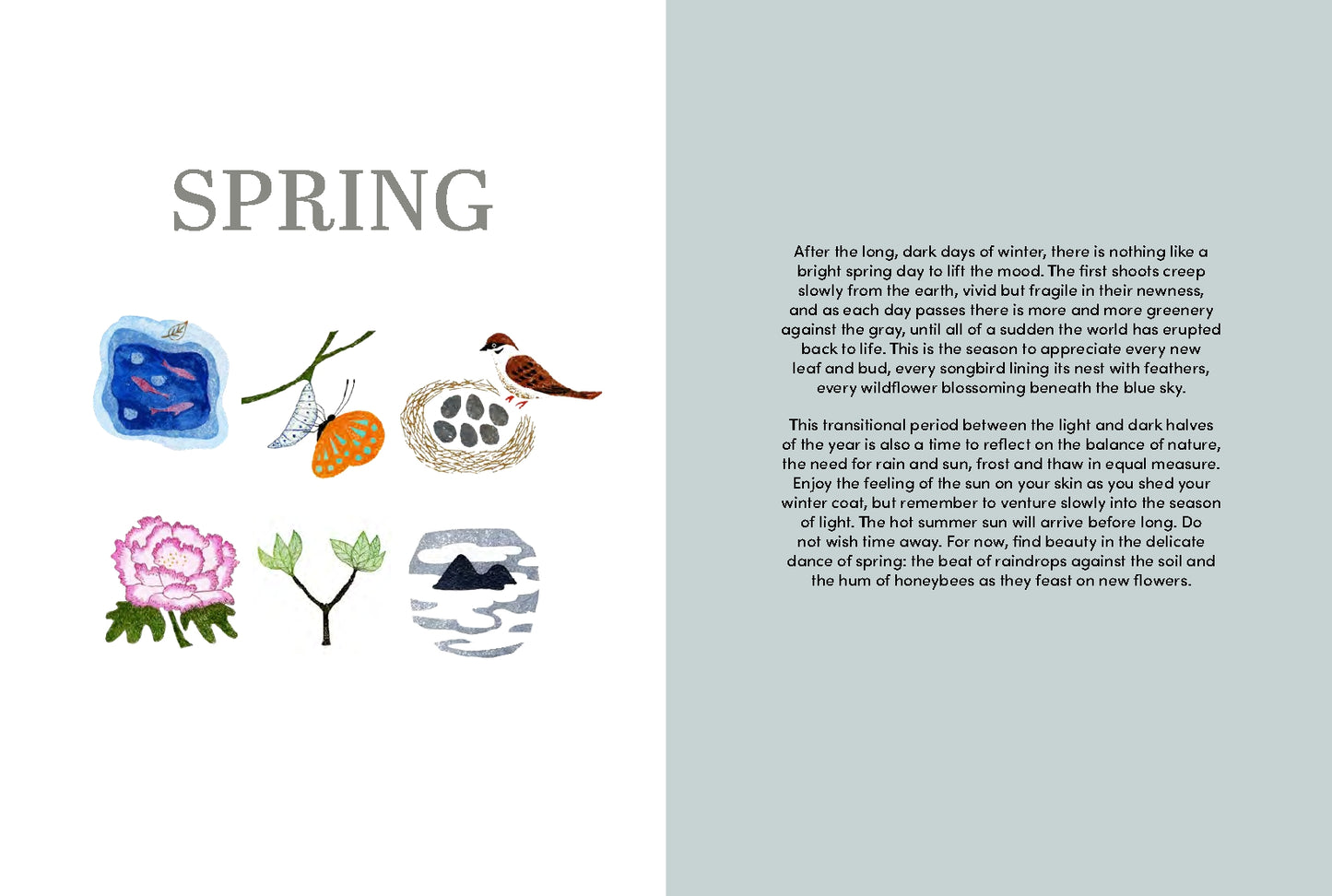 SPRING

After the long, dark days of winter, there is nothing like a bright spring day to lift the mood. The first shoots creep slowly from the earth, vivid but fragile in their newness, and as each day passes there is more and more greenery against the gray, until all of a sudden the world has erupted back to life. This is the season to appreciate every new leaf and bud, every songbird lining its nest with feathers, every wildflower blossoming beneath the blue sky.

This transitional period between the light and dark halves of the year is also a time to reflect on the balance of nature, the need for rain and sun, frost and thaw in equal measure. Enjoy the feeling of the sun on your skin as you shed your winter coat, but remember to venture slowly into the season of light. The hot summer sun will arrive before long. Do not wish time away. For now, find beauty in the delicate dance of spring: the beat of raindrops against the soil and the hum of honeybees as they feast on new flowers.